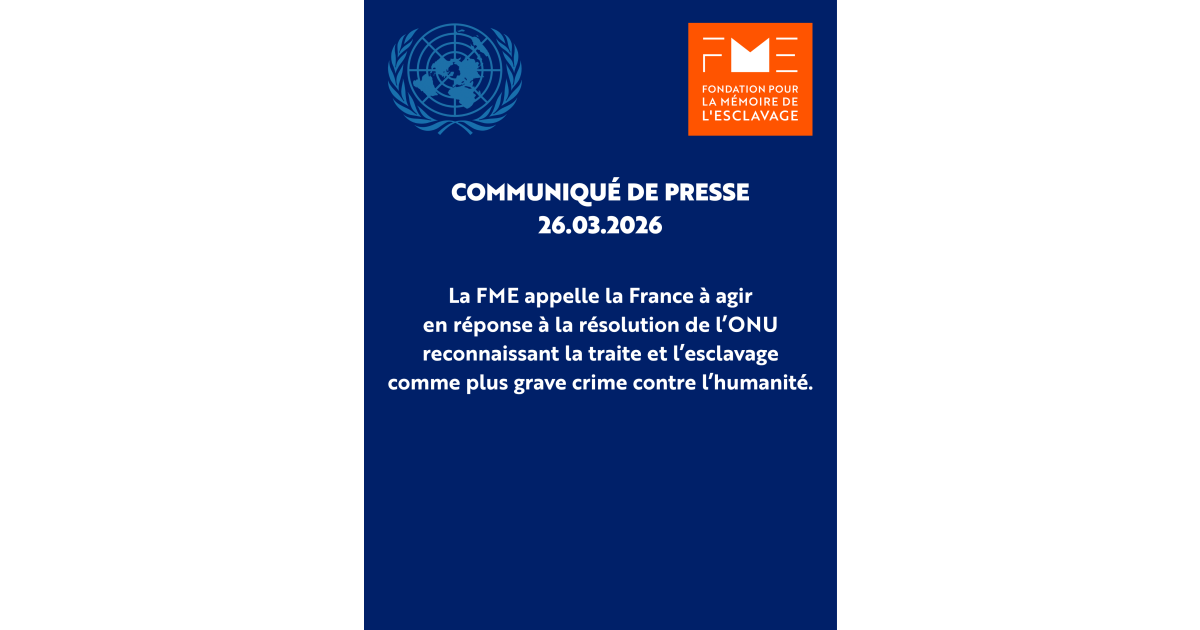 FME
FONDATION POUR
LA MÉMOIRE DE
L'ESCLAVAGE

COMMUNIQUÉ DE PRESSE
26.03.2026

La FME appelle la France à agir en réponse à la résolution de l'ONU reconnaissant la traite et l'esclavage comme plus grave crime contre l'humanité.